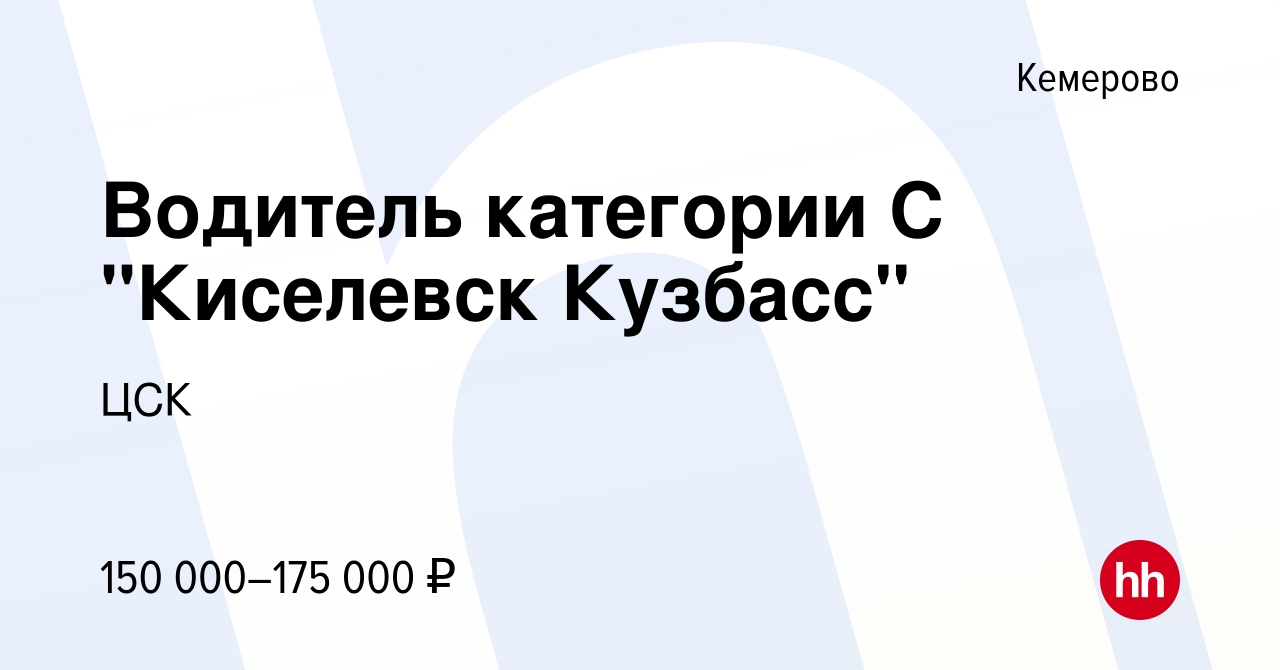 Кемерово

Водитель категории С "Киселевск Кузбасс"

ЦСК

150 000–175 000 ₽

hh